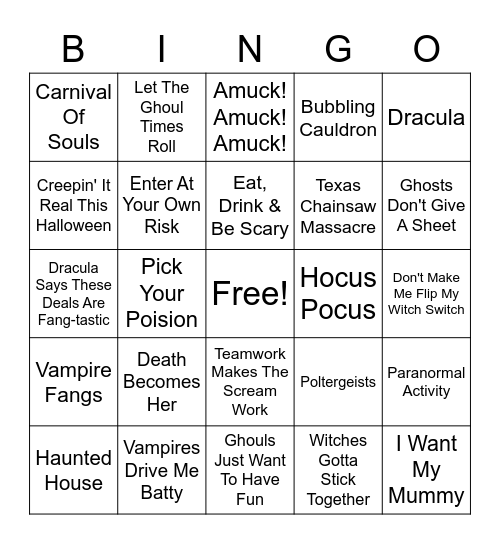 | B | I | N | G | O |
|---|---|---|---|---|
| Carnival Of Souls | Let The Ghoul Times Roll | Amuck! Amuck! Amuck! | Bubbling Cauldron | Dracula |
| Creepin' It Real This Halloween | Enter At Your Own Risk | Eat, Drink & Be Scary | Texas Chainsaw Massacre | Ghosts Don't Give A Sheet |
| Dracula Says These Deals Are Fang-tastic | Pick Your Poision | Free! | Hocus Pocus | Don't Make Me Flip My Witch Switch |
| Vampire Fangs | Death Becomes Her | Teamwork Makes The Scream Work | Poltergeists | Paranormal Activity |
| Haunted House | Vampires Drive Me Batty | Ghouls Just Want To Have Fun | Witches Gotta Stick Together | I Want My Mummy |